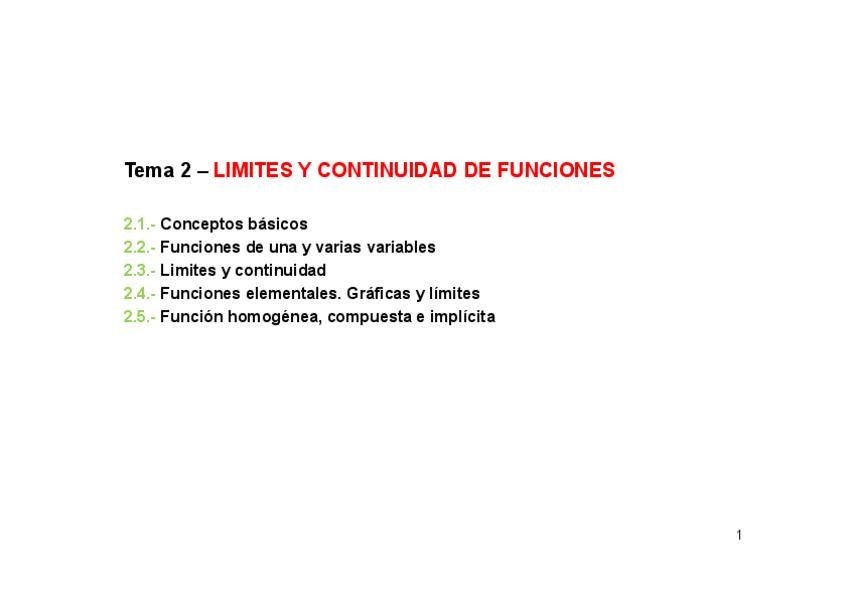 Tema 2 – LIMITES Y CONTINUIDAD DE FUNCIONES

2.1.- Conceptos básicos
2.2.- Funciones de una y varias variables
2.3.- Limites y continuidad
2.4.- Funciones elementales. Gráficas y límites
2.5.- Función homogénea, compuesta e implícita

1